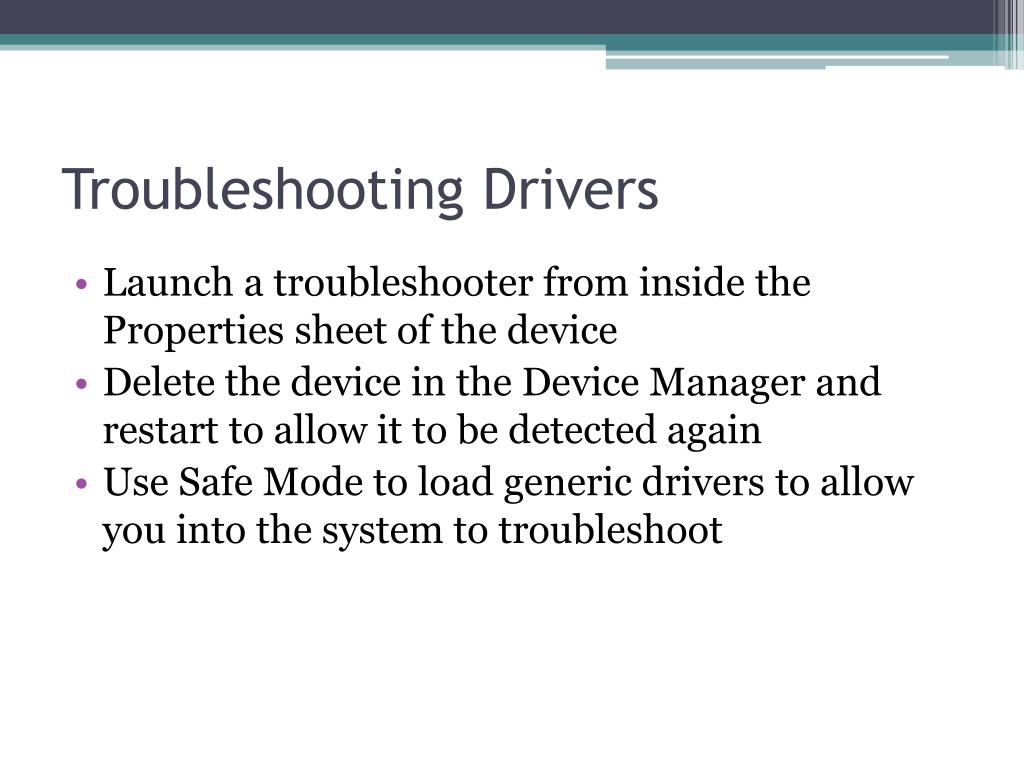 Troubleshooting Drivers

• Launch a troubleshooter from inside the Properties sheet of the device
• Delete the device in the Device Manager and restart to allow it to be detected again
• Use Safe Mode to load generic drivers to allow you into the system to troubleshoot